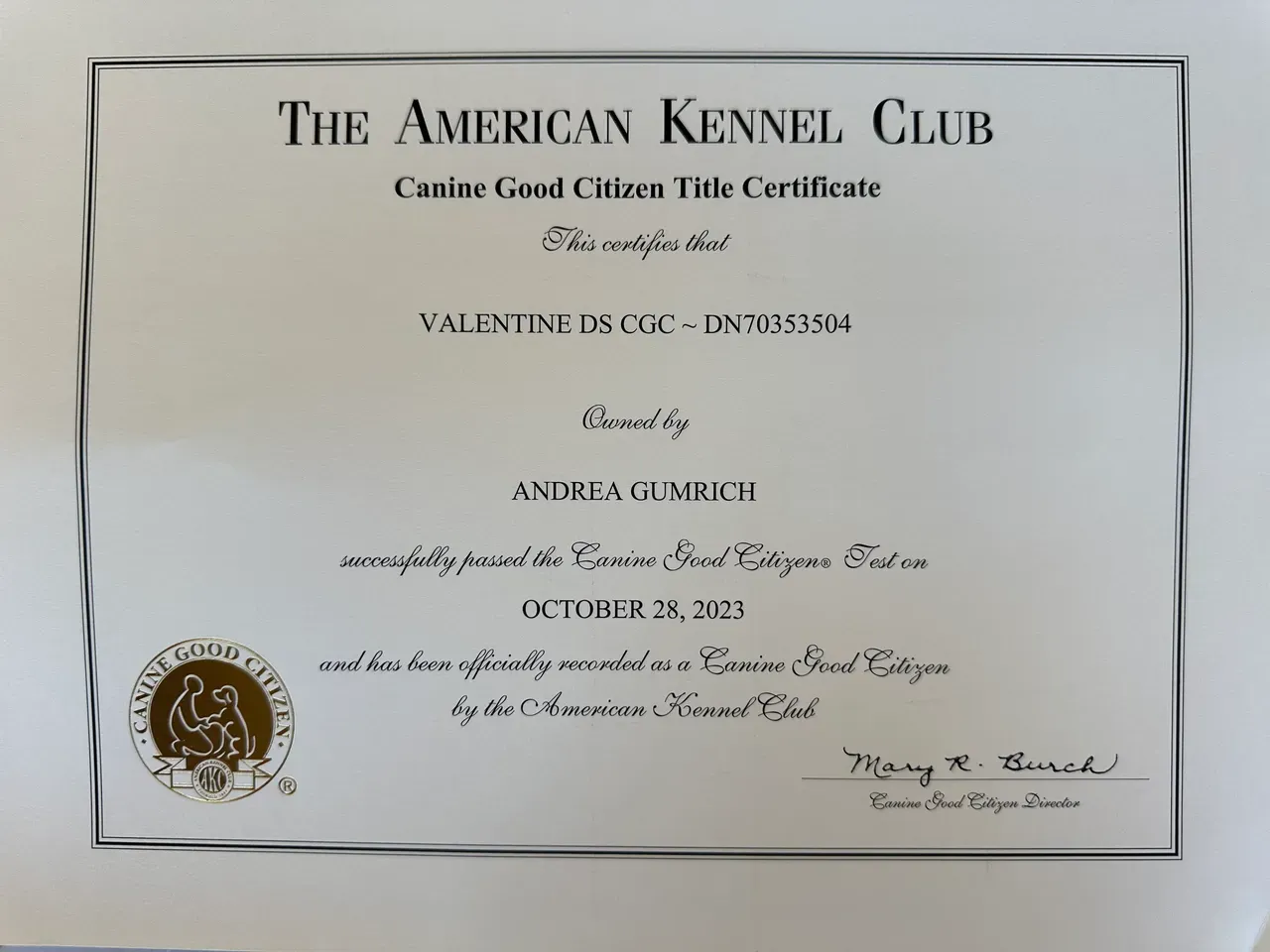 THE AMERICAN KENNEL CLUB

Canine Good Citizen Title Certificate

This certifies that

VALENTINE DS CGC ~ DN70353504

Owned by

ANDREA GUMRICH

successfully passed the Canine Good Citizen® Test on

OCTOBER 28, 2023

and has been officially recorded as a Canine Good Citizen by the American Kennel Club

CANINE GOOD CITIZEN
AKC
®

Mary R. Burch
Canine Good Citizen Director